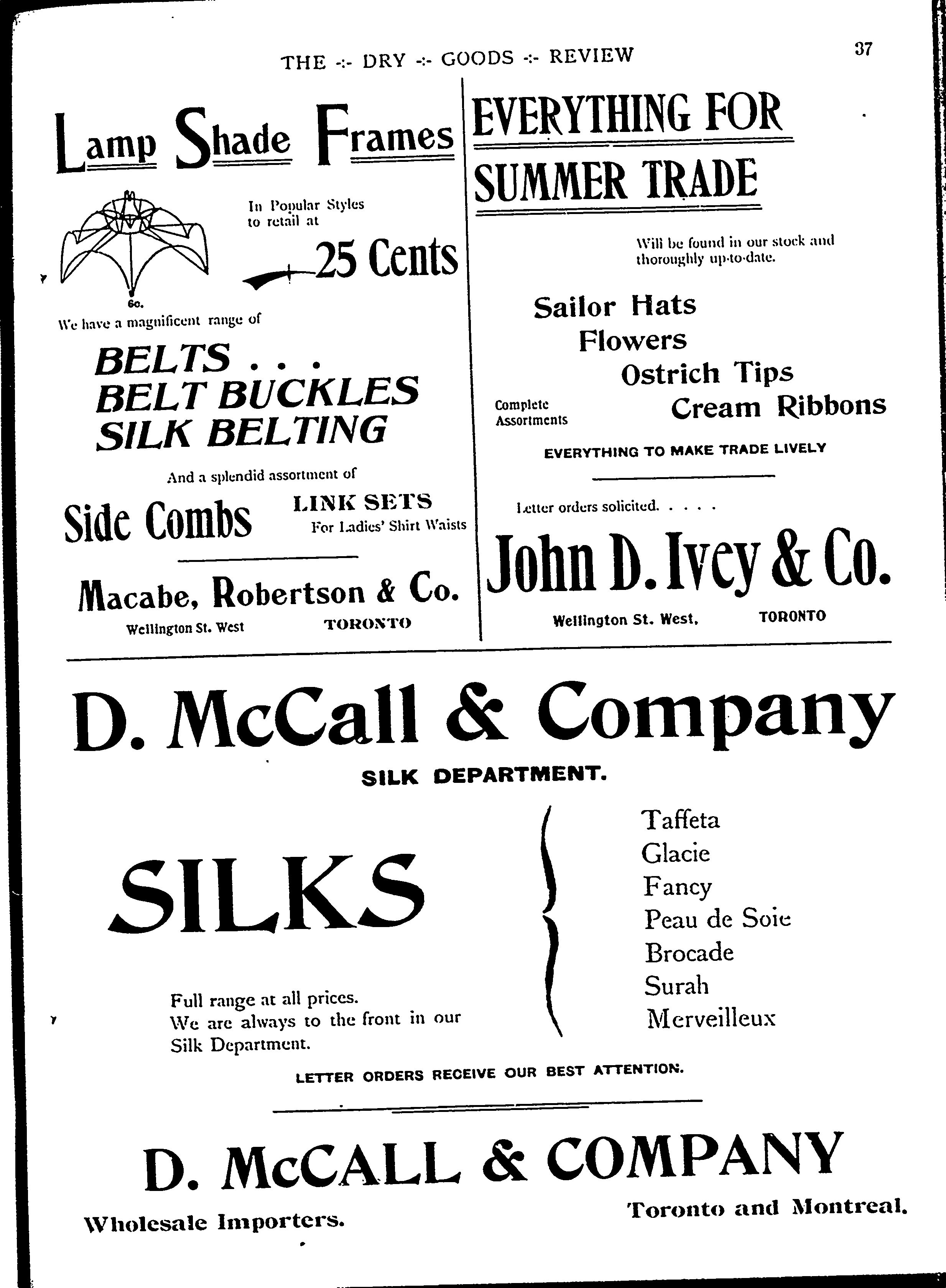 THE -:- DRY -:- GOODS -:- REVIEW

37

Lamp Shade Frames

In Popular Styles to retail at

25 Cents

60.

We have a magnificent range of

BELTS . . .
BELT BUCKLES
SILK BELTING

And a splendid assortment of

Side Combs

LINK SETS
For Ladies' Shirt Waists

Macabe, Robertson & Co.

Wellington St. West TORONTO

EVERYTHING FOR SUMMER TRADE

Will be found in our stock and thoroughly up-to-date.

Sailor Hats
Flowers
Ostrich Tips
Cream Ribbons

Complete Assortments

EVERYTHING TO MAKE TRADE LIVELY

Letter orders solicited. . . . .

John D. Ivey & Co.

Wellington St. West, TORONTO

D. McCall & Company

SILK DEPARTMENT.

SILKS

Full range at all prices.
We are always to the front in our Silk Department.

Taffeta
Glacie
Fancy
Peau de Soie
Brocade
Surah
Merveilleux

LETTER ORDERS RECEIVE OUR BEST ATTENTION.

D. McCALL & COMPANY

Wholesale Importers.

Toronto and Montreal.